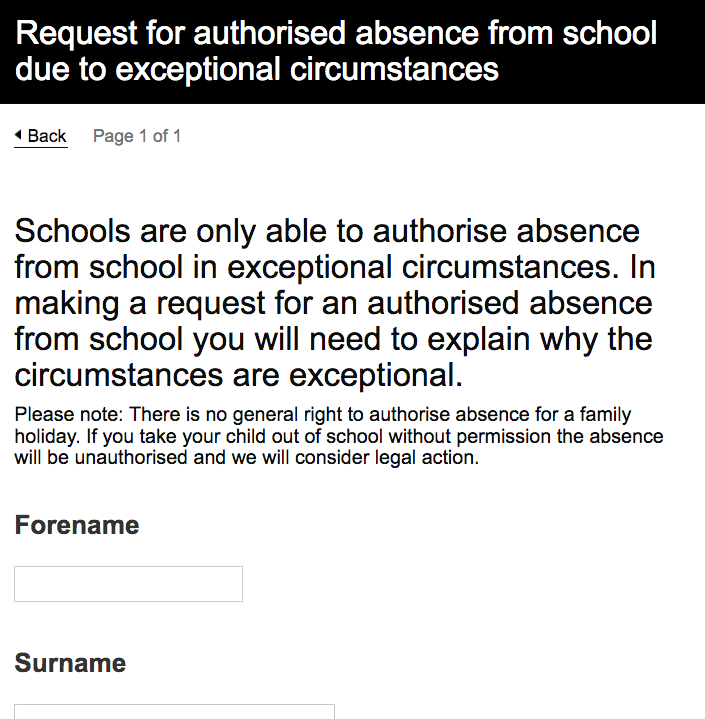 Request for authorised absence from school due to exceptional circumstances

Back Page 1 of 1

Schools are only able to authorise absence from school in exceptional circumstances. In making a request for an authorised absence from school you will need to explain why the circumstances are exceptional.

Please note: There is no general right to authorise absence for a family holiday. If you take your child out of school without permission the absence will be unauthorised and we will consider legal action.

Forename

Surname